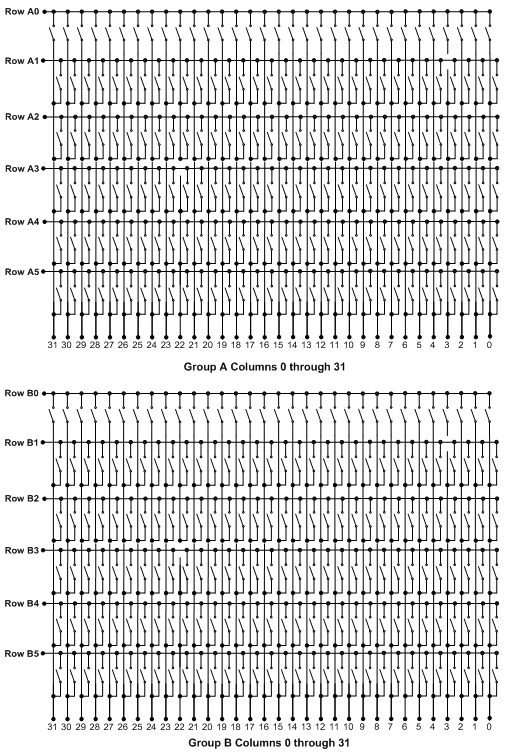 Row A0
Row A1
Row A2
Row A3
Row A4
Row A5
31 30 29 28 27 26 25 24 23 22 21 20 19 18 17 16 15 14 13 12 11 10 9 8 7 6 5 4 3 2 1 0
Group A Columns 0 through 31

Row B0
Row B1
Row B2
Row B3
Row B4
Row B5
31 30 29 28 27 26 25 24 23 22 21 20 19 18 17 16 15 14 13 12 11 10 9 8 7 6 5 4 3 2 1 0
Group B Columns 0 through 31